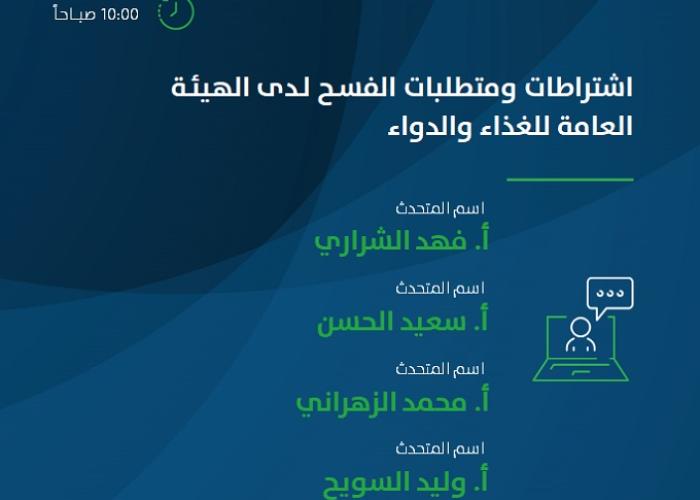 10:00 صباحاً

اشتراطات ومتطلبات الفسح لدى الهيئة العامة للغذاء والدواء

اسم المتحدث
أ. فهد الشراري

اسم المتحدث
أ. سعيد الحسن

اسم المتحدث
أ. محمد الزهراني

اسم المتحدث
أ. وليد السويح